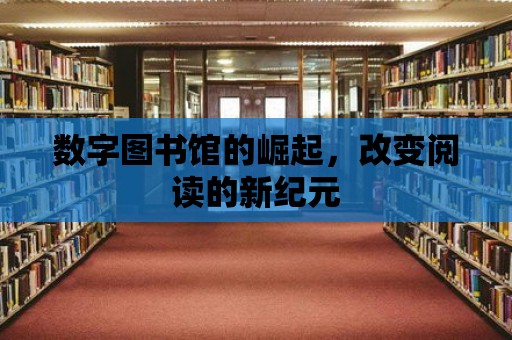 数字图书馆的崛起，改变阅读的新纪元